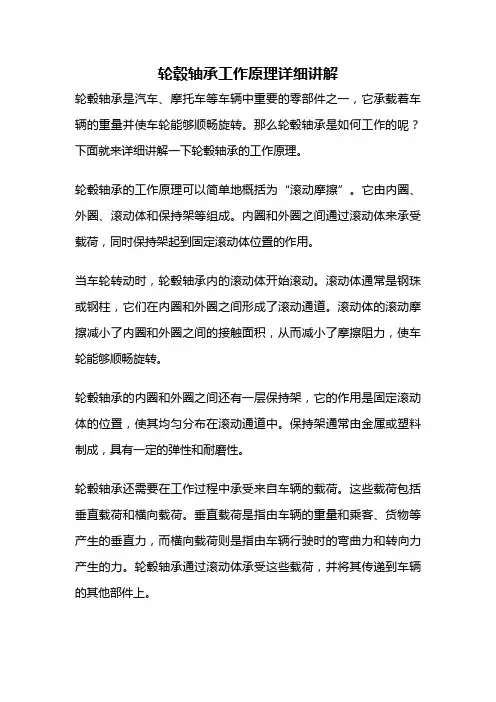 轮毂轴承工作原理详细讲解

轮毂轴承是汽车、摩托车等车辆中重要的零部件之一，它承载着车辆的重量并使车轮能够顺畅旋转。那么轮毂轴承是如何工作的呢？下面就来详细讲解一下轮毂轴承的工作原理。

轮毂轴承的工作原理可以简单地概括为“滚动摩擦”。它由内圈、外圈、滚动体和保持架等组成。内圈和外圈之间通过滚动体来承受载荷，同时保持架起到固定滚动体位置的作用。

当车轮转动时，轮毂轴承内的滚动体开始滚动。滚动体通常是钢珠或钢柱，它们在内圈和外圈之间形成了滚动通道。滚动体的滚动摩擦减小了内圈和外圈之间的接触面积，从而减小了摩擦阻力，使车轮能够顺畅旋转。

轮毂轴承的内圈和外圈之间还有一层保持架，它的作用是固定滚动体的位置，使其均匀分布在滚动通道中。保持架通常由金属或塑料制成，具有一定的弹性和耐磨性。

轮毂轴承还需要在工作过程中承受来自车辆的载荷。这些载荷包括垂直载荷和横向载荷。垂直载荷是指由车辆的重量和乘客、货物等产生的垂直力，而横向载荷则是指由车辆行驶时的弯曲力和转向力产生的力。轮毂轴承通过滚动体承受这些载荷，并将其传递到车辆的其他部件上。